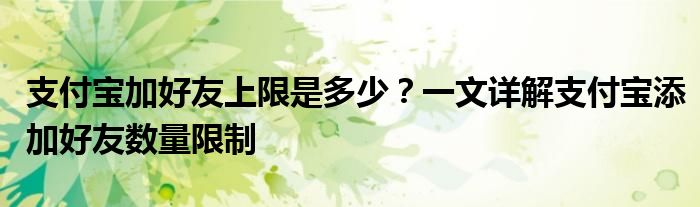 支付宝加好友上限是多少？一文详解支付宝添加好友数量限制